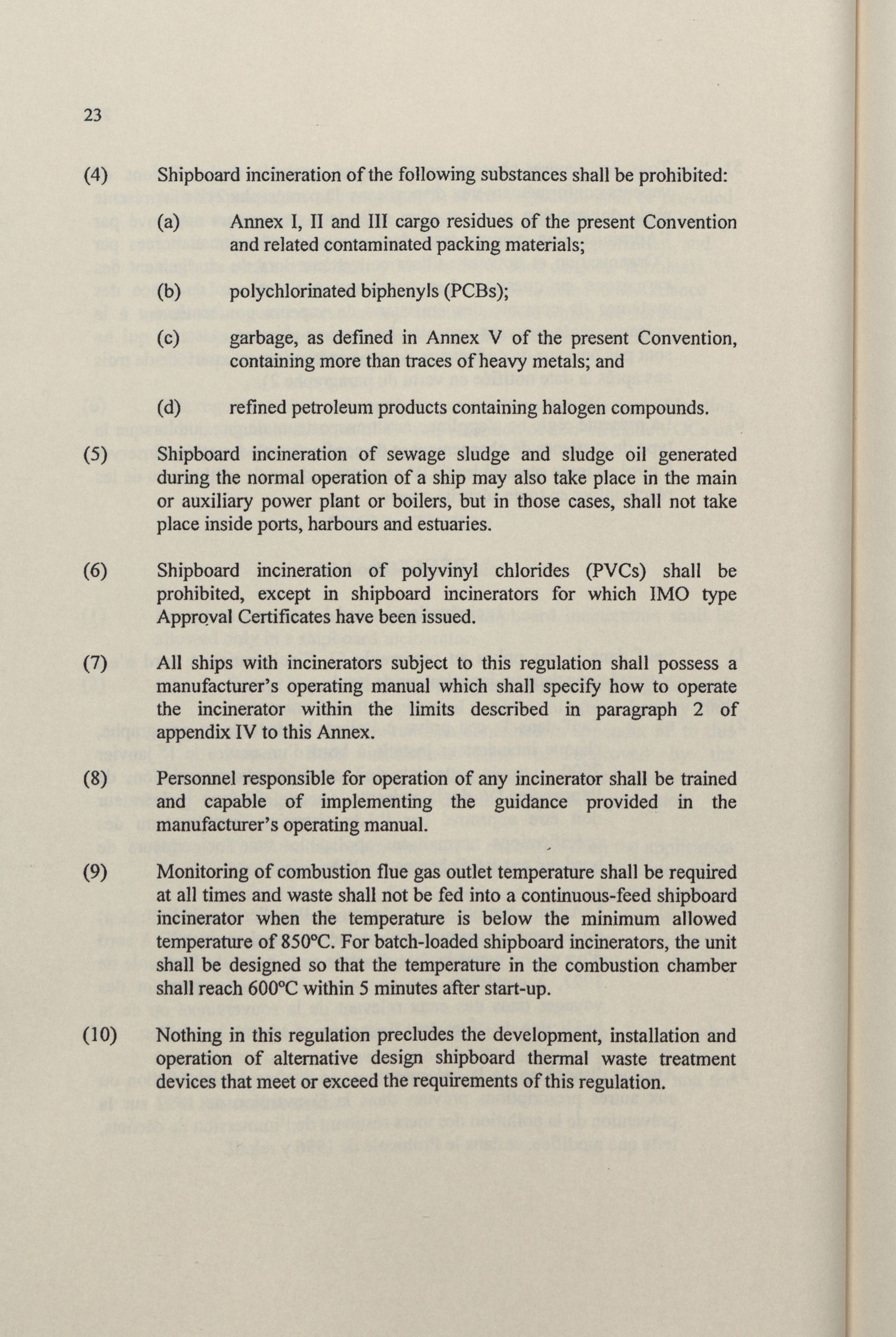 23

(4) Shipboard incineration of the following substances shall be prohibited:

(a) Annex I, II and III cargo residues of the present Convention and related contaminated packing materials;

(b) polychlorinated biphenyls (PCBs);

(c) garbage, as defined in Annex V of the present Convention, containing more than traces of heavy metals; and

(d) refined petroleum products containing halogen compounds.

(5) Shipboard incineration of sewage sludge and sludge oil generated during the normal operation of a ship may also take place in the main or auxiliary power plant or boilers, but in those cases, shall not take place inside ports, harbours and estuaries.

(6) Shipboard incineration of polyvinyl chlorides (PVCs) shall be prohibited, except in shipboard incinerators for which IMO type Approval Certificates have been issued.

(7) All ships with incinerators subject to this regulation shall possess a manufacturer's operating manual which shall specify how to operate the incinerator within the limits described in paragraph 2 of appendix IV to this Annex.

(8) Personnel responsible for operation of any incinerator shall be trained and capable of implementing the guidance provided in the manufacturer's operating manual.

(9) Monitoring of combustion flue gas outlet temperature shall be required at all times and waste shall not be fed into a continuous-feed shipboard incinerator when the temperature is below the minimum allowed temperature of 850°C. For batch-loaded shipboard incinerators, the unit shall be designed so that the temperature in the combustion chamber shall reach 600°C within 5 minutes after start-up.

(10) Nothing in this regulation precludes the development, installation and operation of alternative design shipboard thermal waste treatment devices that meet or exceed the requirements of this regulation.